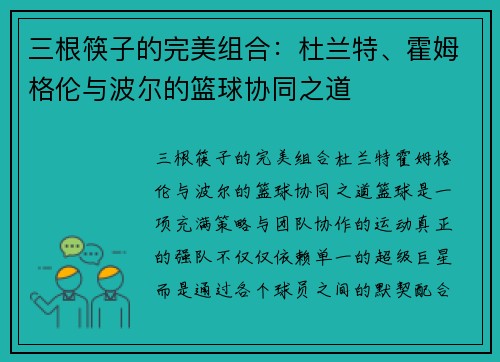 三根筷子的完美组合：杜兰特、霍姆格伦与波尔的篮球协同之道

三根筷子的完美组合杜兰特霍姆格伦与波尔的篮球协同之道篮球是一项充满策略与团队协作的运动真正的强队不仅仅依赖单一的超级巨星而是通过各个球员之间的默契配合